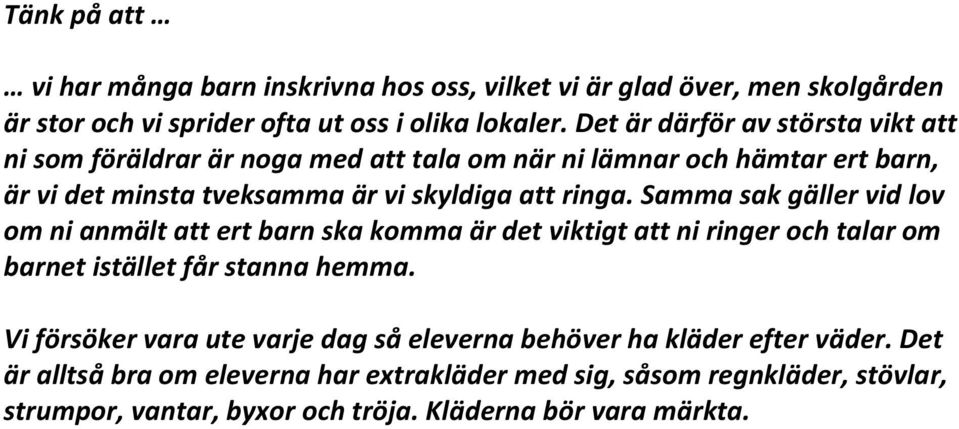 Tänk på att …

… vi har många barn inskrivna hos oss, vilket vi är glad över, men skolgården är stor och vi sprider ofta ut oss i olika lokaler. Det är därför av största vikt att ni som föräldrar är noga med att tala om när ni lämnar och hämtar ert barn, är vi det minsta tveksamma är vi skyldiga att ringa. Samma sak gäller vid lov om ni anmält att ert barn ska komma är det viktigt att ni ringer och talar om barnet istället får stanna hemma.

Vi försöker vara ute varje dag så eleverna behöver ha kläder efter väder. Det är alltså bra om eleverna har extrakläder med sig, såsom regnkläder, stövlar, strumpor, vantar, byxor och tröja. Kläderna bör vara märkta.